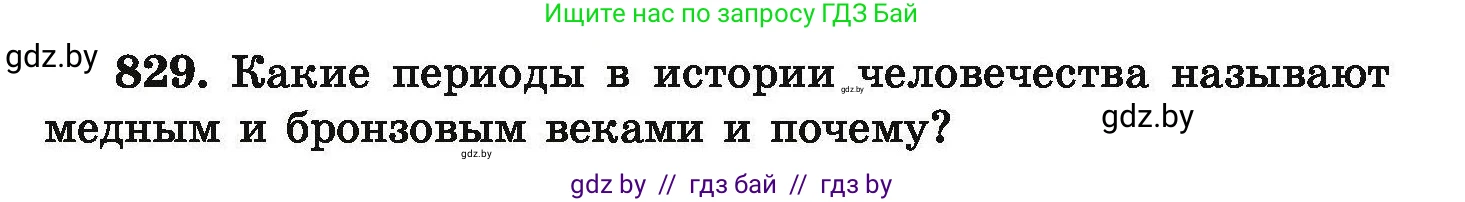 Ищите нас по запросу ГДЗ Бай

gdz.by

829. Какие периоды в истории человечества называют медным и бронзовым веками и почему?

gdz.by gdz.by gdz.by

gdz by // гдз бай // гдз by